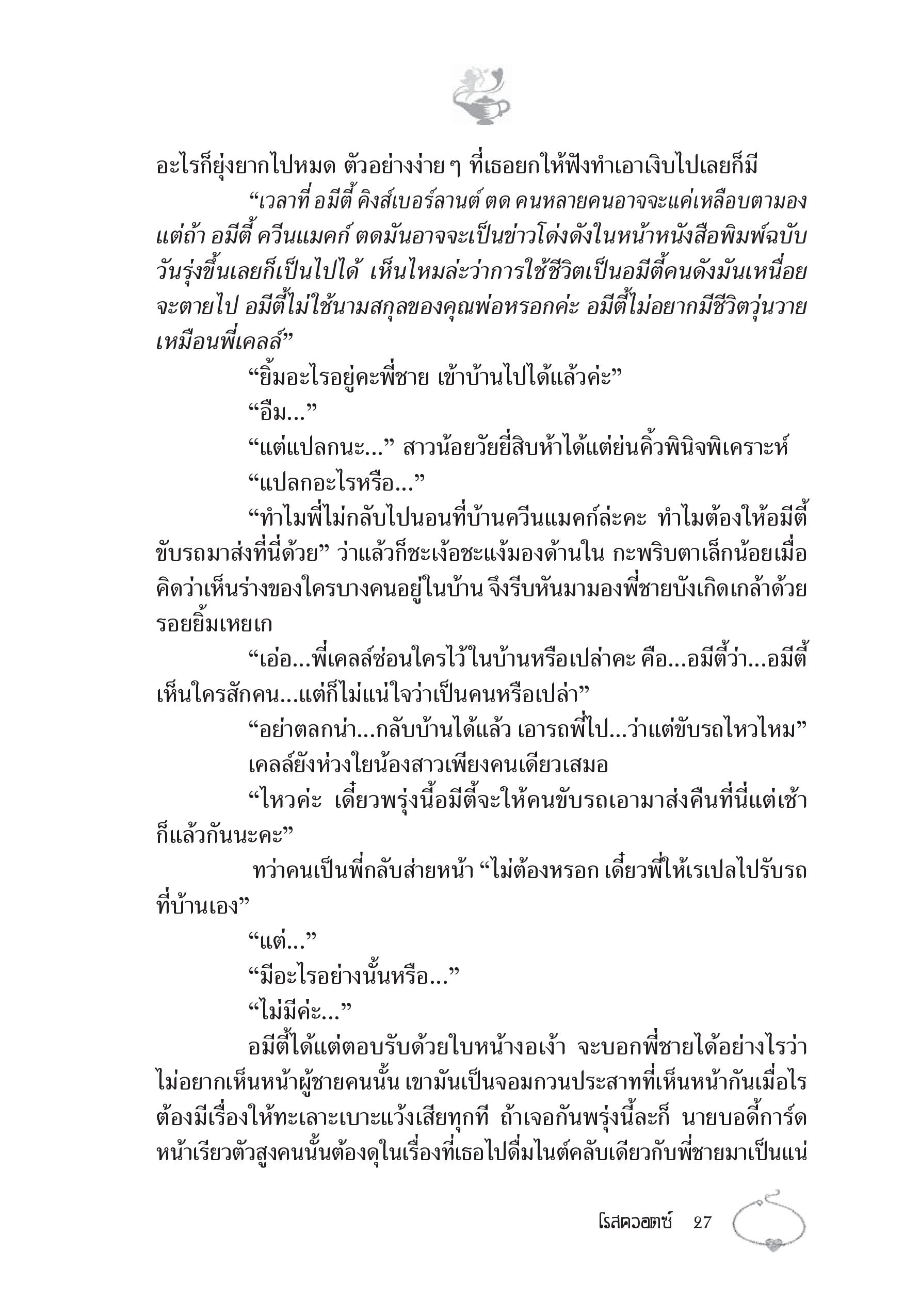 อะไรก็ยุ่งยากไปหมด ตัวอย่างง่าย ๆ ที่เธอยกให้ฟังทำเอาเงิบไปเลยก็มี

“เวลาที่ อมีตี้ คิงส์เบอร์ลานต์ ตด คนหลายคนอาจจะแค่เหลือบตามอง แต่ถ้า อมีตี้ ควีนแมคก์ ตดมันอาจจะเป็นข่าวโด่งดังในหน้าหนังสือพิมพ์ฉบับวันรุ่งขึ้นเลยก็เป็นไปได้ เห็นไหมล่ะว่าการใช้ชีวิตเป็นอมีตี้คนดังมันเหนื่อยจะตายไป อมีตี้ไม่ใช้นามสกุลของคุณพ่อหรอกค่ะ อมีตี้ไม่อยากมีชีวิตวุ่นวายเหมือนพี่เคลล์”

“ยิ้มอะไรอยู่คะพี่ชาย เข้าบ้านไปได้แล้วค่ะ”

“อืม...”

“แต่แปลกนะ...” สาวน้อยวัยยี่สิบห้าได้แต่ย่นคิ้วพินิจพิเคราะห์

“แปลกอะไรหรือ...”

“ทำไมพี่ไม่กลับไปนอนที่บ้านควีนแมคก์ล่ะคะ ทำไมต้องให้อมีตี้ขับรถมาส่งที่นี่ด้วย” ว่าแล้วก็ชะเง้อชะแง้มองด้านใน กะพริบตาเล็กน้อยเมื่อคิดว่าเห็นร่างของใครบางคนอยู่ในบ้าน จึงรีบหันมามองพี่ชายบังเกิดเกล้าด้วยรอยยิ้มเหยเก

“เอ่อ...พี่เคลล์ซ่อนใครไว้ในบ้านหรือเปล่าคะ คือ...อมีตี้ว่า...อมีตี้เห็นใครสักคน...แต่ก็ไม่แน่ใจว่าเป็นคนหรือเปล่า”

“อย่าตลกน่า...กลับบ้านได้แล้ว เอารถพี่ไป...ว่าแต่ขับรถไหวไหม” เคลล์ยังห่วงใยน้องสาวเพียงคนเดียวเสมอ

“ไหวค่ะ เดี๋ยวพรุ่งนี้อมีตี้จะให้คนขับรถเอามาส่งคืนที่นี่แต่เช้าก็แล้วกันนะคะ”

ทว่าคนเป็นพี่กลับส่ายหน้า “ไม่ต้องหรอก เดี๋ยวพี่ให้เรเปลไปรับรถที่บ้านเอง”

“แต่...”

“มีอะไรอย่างนั้นหรือ...”

“ไม่มีค่ะ...”

อมีตี้ได้แต่ตอบรับด้วยใบหน้างอเง้า จะบอกพี่ชายได้อย่างไรว่าไม่อยากเห็นหน้าผู้ชายคนนั้น เขามันเป็นจอมกวนประสาทที่เห็นหน้ากันเมื่อไรต้องมีเรื่องให้ทะเลาะเบาะแว้งเสียทุกที ถ้าเจอกันพรุ่งนี้ละก็ นายบอดี้การ์ดหน้าเรียวตัวสูงคนนั้นต้องดุในเรื่องที่เธอไปดื่มไนต์คลับเดียวกับพี่ชายมาเป็นแน่

โรสควอตซ์ 27